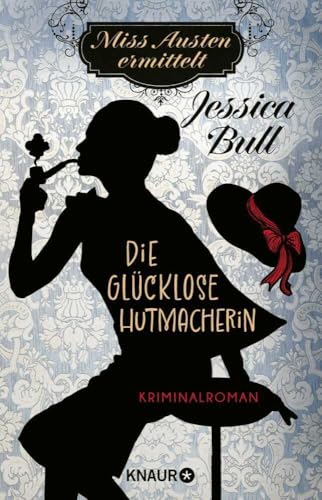 Miss Austen ermittelt

Jessica Bull

DIE GLÜCKLOSE HUTMACHERIN

KRIMINALROMAN

KNAUR